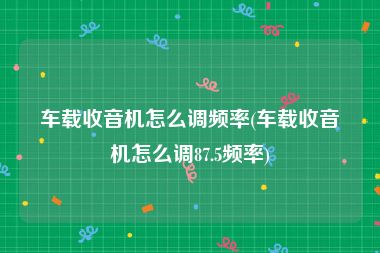 车载收音机怎么调频率(车载收音机怎么调87.5频率)